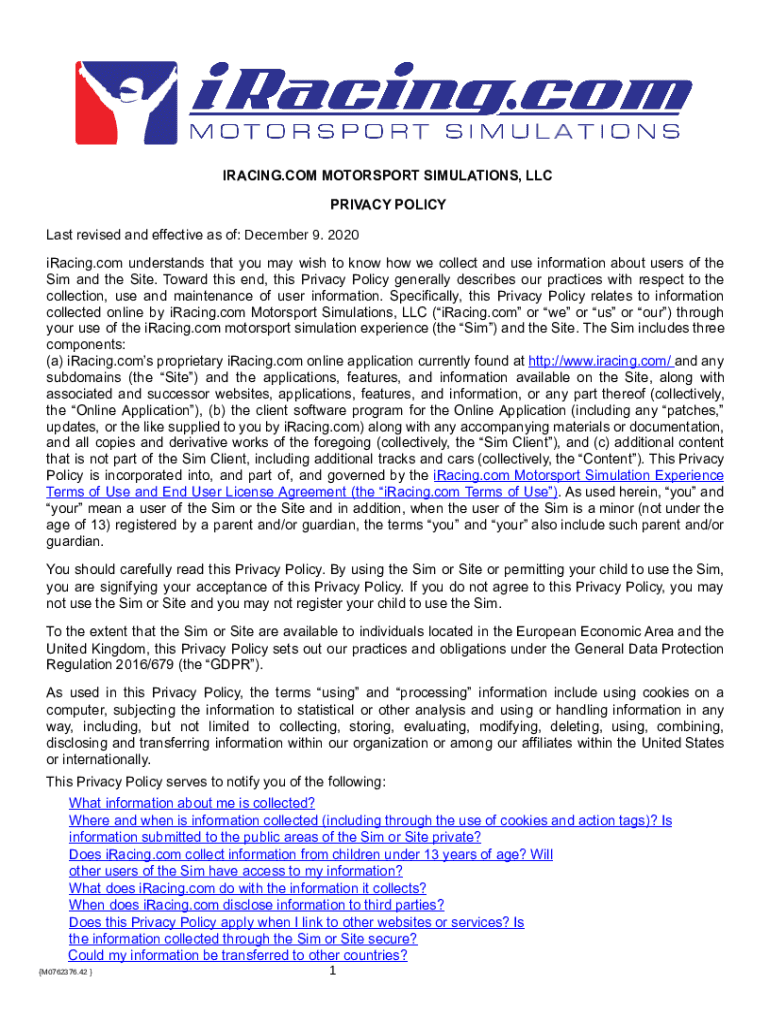 iRacing.com
MOTORSPORT SIMULATIONS

IRACING.COM MOTORSPORT SIMULATIONS, LLC

PRIVACY POLICY

Last revised and effective as of: December 9. 2020

iRacing.com understands that you may wish to know how we collect and use information about users of the Sim and the Site. Toward this end, this Privacy Policy generally describes our practices with respect to the collection, use and maintenance of user information. Specifically, this Privacy Policy relates to information collected online by iRacing.com Motorsport Simulations, LLC ("iRacing.com" or "we" or "us" or "our") through your use of the iRacing.com motorsport simulation experience (the "Sim") and the Site. The Sim includes three components:
(a) iRacing.com's proprietary iRacing.com online application currently found at http://www.iracing.com/ and any subdomains (the "Site") and the applications, features, and information available on the Site, along with associated and successor websites, applications, features, and information, or any part thereof (collectively, the "Online Application"), (b) the client software program for the Online Application (including any "patches," updates, or the like supplied to you by iRacing.com) along with any accompanying materials or documentation, and all copies and derivative works of the foregoing (collectively, the "Sim Client"), and (c) additional content that is not part of the Sim Client, including additional tracks and cars (collectively, the "Content"). This Privacy Policy is incorporated into, and part of, and governed by the iRacing.com Motorsport Simulation Experience Terms of Use and End User License Agreement (the "iRacing.com Terms of Use"). As used herein, "you" and "your" mean a user of the Sim or the Site and in addition, when the user of the Sim is a minor (not under the age of 13) registered by a parent and/or guardian, the terms "you" and "your" also include such parent and/or guardian.

You should carefully read this Privacy Policy. By using the Sim or Site or permitting your child to use the Sim, you are signifying your acceptance of this Privacy Policy. If you do not agree to this Privacy Policy, you may not use the Sim or Site and you may not register your child to use the Sim.

To the extent that the Sim or Site are available to individuals located in the European Economic Area and the United Kingdom, this Privacy Policy sets out our practices and obligations under the General Data Protection Regulation 2016/679 (the "GDPR").

As used in this Privacy Policy, the terms "using" and "processing" information include using cookies on a computer, subjecting the information to statistical or other analysis and using or handling information in any way, including, but not limited to collecting, storing, evaluating, modifying, deleting, using, combining, disclosing and transferring information within our organization or among our affiliates within the United States or internationally.

This Privacy Policy serves to notify you of the following:
What information about me is collected?
Where and when is information collected (including through the use of cookies and action tags)? Is information submitted to the public areas of the Sim or Site private?
Does iRacing.com collect information from children under 13 years of age? Will other users of the Sim have access to my information?
What does iRacing.com do with the information it collects?
When does iRacing.com disclose information to third parties?
Does this Privacy Policy apply when I link to other websites or services? Is the information collected through the Sim or Site secure?
Could my information be transferred to other countries?

{M0762376.42 }

1